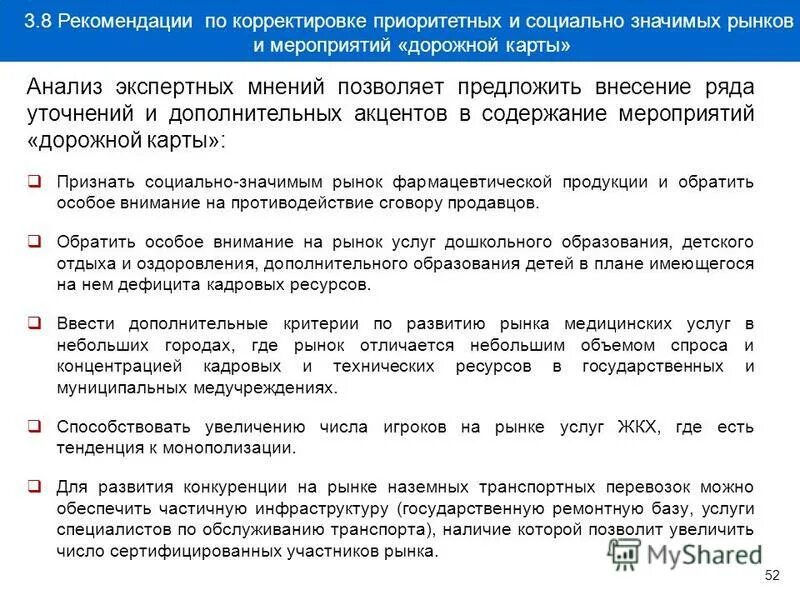 3.8 Рекомендации по корректировке приоритетных и социально значимых рынков и мероприятий «дорожной карты»

Анализ экспертных мнений позволяет предложить внесение ряда уточнений и дополнительных акцентов в содержание мероприятий «дорожной карты»:

❑ Признать социально-значимым рынок фармацевтической продукции и обратить особое внимание на противодействие сговору продавцов.

❑ Обратить особое внимание на рынок услуг дошкольного образования, детского отдыха и оздоровления, дополнительного образования детей в плане имеющегося на нем дефицита кадровых ресурсов.

❑ Ввести дополнительные критерии по развитию рынка медицинских услуг в небольших городах, где рынок отличается небольшим объемом спроса и концентрацией кадровых и технических ресурсов в государственных и муниципальных медучреждениях.

❑ Способствовать увеличению числа игроков на рынке услуг ЖКХ, где есть тенденция к монополизации.

❑ Для развития конкуренции на рынке наземных транспортных перевозок можно обеспечить частичную инфраструктуру (государственную ремонтную базу, услуги специалистов по обслуживанию транспорта), наличие которой позволит увеличить число сертифицированных участников рынка.

MyShared

52